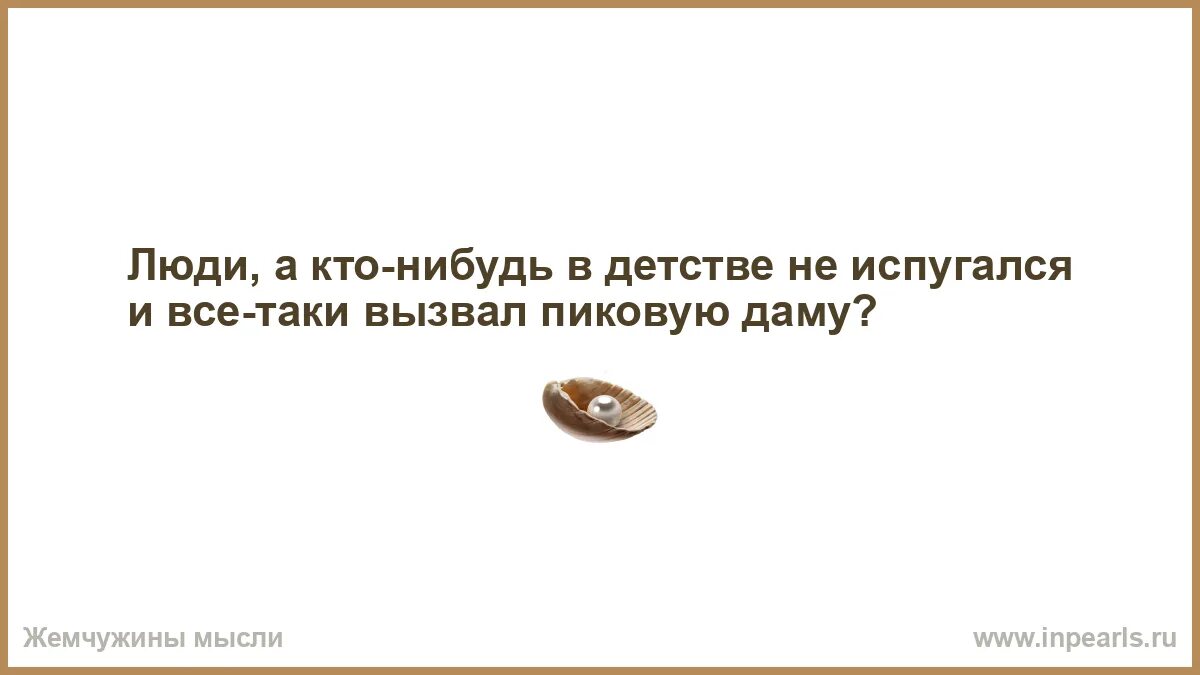 Люди, а кто-нибудь в детстве не испугался и все-таки вызвал пиковую даму?

Жемчужины мысли

www.inpearls.ru